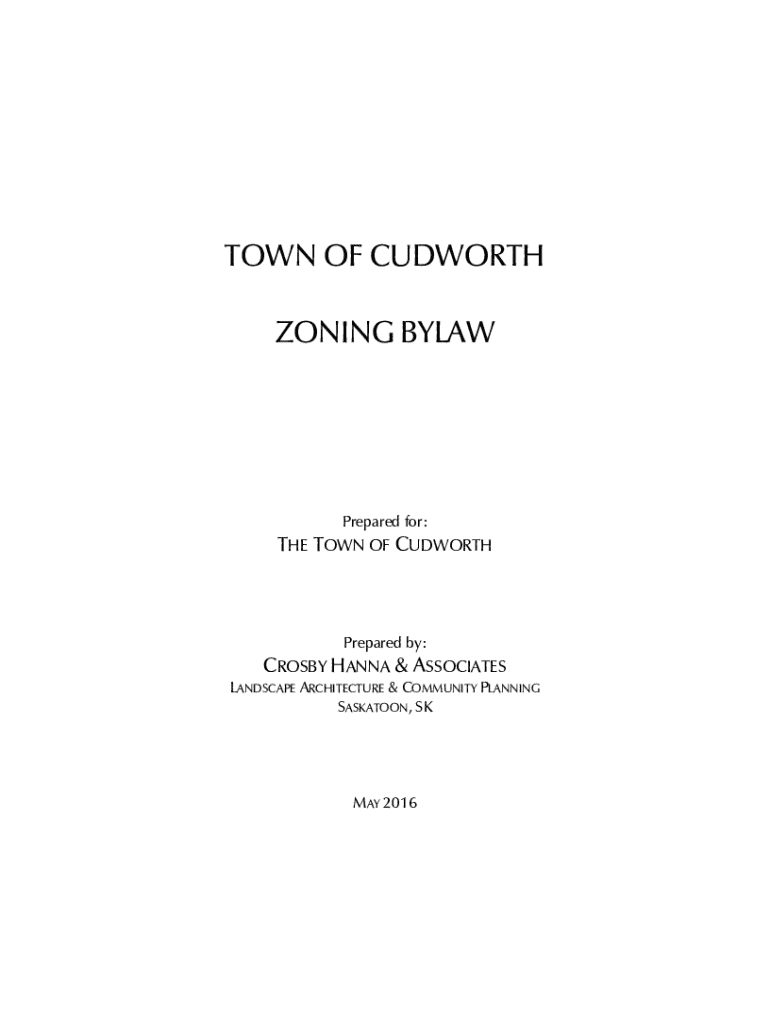 TOWN OF CUDWORTH

ZONING BYLAW

Prepared for:
THE TOWN OF CUDWORTH

Prepared by:
CROSBY HANNA & ASSOCIATES
LANDSCAPE ARCHITECTURE & COMMUNITY PLANNING
SASKATOON, SK

MAY 2016